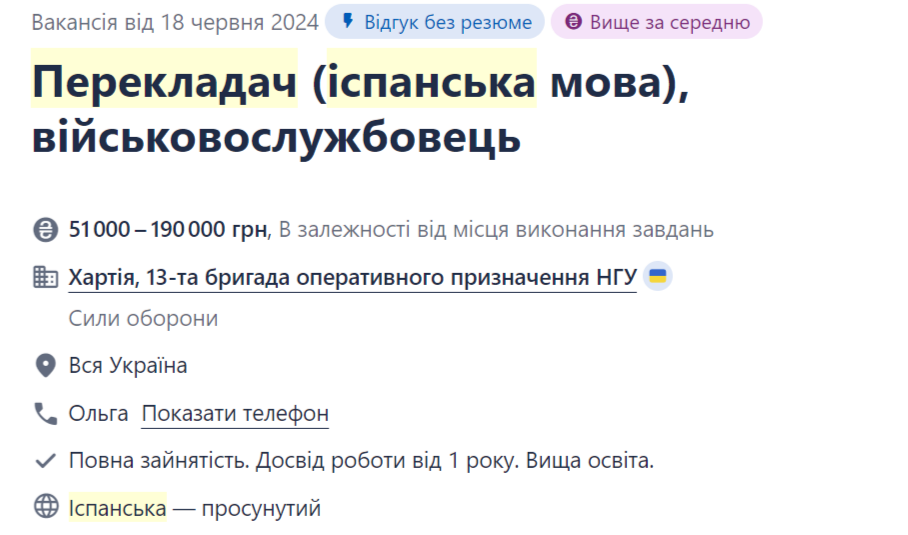 Вакансія від 18 червня 2024 Відгук без резюме Вище за середню

Перекладач (іспанська мова), військовослужбовець

51 000 – 190 000 грн, В залежності від місця виконання завдань

Хартія, 13-та бригада оперативного призначення НГУ

Сили оборони

Вся Україна

Ольга Показати телефон

Повна зайнятість. Досвід роботи від 1 року. Вища освіта.

Іспанська — просунутий